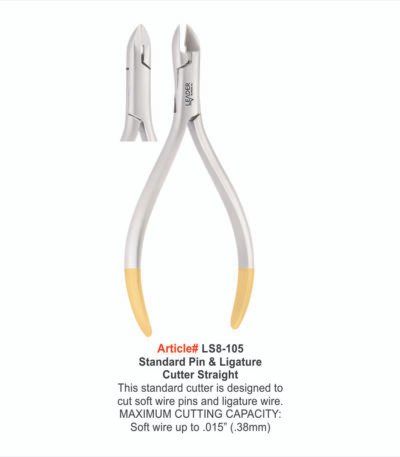 LEADER

Article# LS8-105
Standard Pin & Ligature
Cutter Straight

This standard cutter is designed to cut soft wire pins and ligature wire. MAXIMUM CUTTING CAPACITY: Soft wire up to .015" (.38mm)